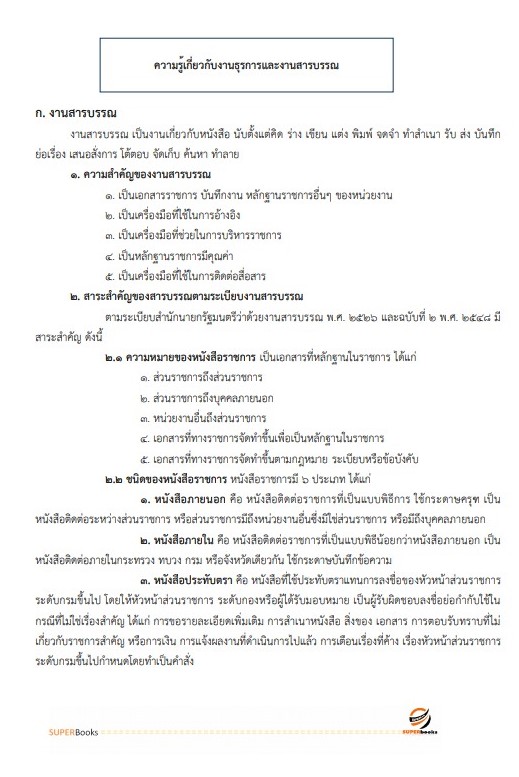 ความรู้เกี่ยวกับงานธุรการและงานสารบรรณ

ก. งานสารบรรณ

งานสารบรรณ เป็นงานเกี่ยวกับหนังสือ นับตั้งแต่คิด ร่าง เขียน แต่ง พิมพ์ จดจำ ทำสำเนา รับ ส่ง บันทึก ย่อเรื่อง เสนอสั่งการ โต้ตอบ จัดเก็บ ค้นหา ทำลาย

๑. ความสำคัญของงานสารบรรณ

๑. เป็นเอกสารราชการ บันทึกงาน หลักฐานราชการอื่นๆ ของหน่วยงาน

๒. เป็นเครื่องมือที่ใช้ในการอ้างอิง

๓. เป็นเครื่องมือที่ช่วยในการบริหารราชการ

๔. เป็นหลักฐานราชการมีคุณค่า

๕. เป็นเครื่องมือที่ใช้ในการติดต่อสื่อสาร

๒. สาระสำคัญของสารบรรณตามระเบียบงานสารบรรณ

ตามระเบียบสำนักนายกรัฐมนตรีว่าด้วยงานสารบรรณ พ.ศ. ๒๕๒๖ และฉบับที่ ๒ พ.ศ. ๒๕๔๘ มีสาระสำคัญ ดังนี้

๒.๑ ความหมายของหนังสือราชการ เป็นเอกสารที่หลักฐานในราชการ ได้แก่

๑. ส่วนราชการถึงส่วนราชการ

๒. ส่วนราชการถึงบุคคลภายนอก

๓. หน่วยงานอื่นถึงส่วนราชการ

๔. เอกสารที่ทางราชการจัดทำขึ้นเพื่อเป็นหลักฐานในราชการ

๕. เอกสารที่ทางราชการจัดทำขึ้นตามกฎหมาย ระเบียบหรือข้อบังคับ

๒.๒ ชนิดของหนังสือราชการ หนังสือราชการมี ๖ ประเภท ได้แก่

๑. หนังสือภายนอก คือ หนังสือติดต่อราชการที่เป็นแบบพิธีการ ใช้กระดาษครุฑ เป็นหนังสือติดต่อระหว่างส่วนราชการ หรือส่วนราชการมีถึงหน่วยงานอื่นซึ่งมิใช่ส่วนราชการ หรือมีถึงบุคคลภายนอก

๒. หนังสือภายใน คือ หนังสือติดต่อราชการที่เป็นแบบพิธีน้อยกว่าหนังสือภายนอก เป็นหนังสือติดต่อภายในกระทรวง ทบวง กรม หรือจังหวัดเดียวกัน ใช้กระดาษบันทึกข้อความ

๓. หนังสือประทับตรา คือ หนังสือที่ใช้ประทับตราแทนการลงชื่อของหัวหน้าส่วนราชการระดับกรมขึ้นไป โดยให้หัวหน้าส่วนราชการ ระดับกองหรือผู้ได้รับมอบหมาย เป็นผู้รับผิดชอบลงชื่อย่อกำกับใช้ในกรณีที่ไม่ใช่เรื่องสำคัญ ได้แก่ การขอรายละเอียดเพิ่มเติม การสำเนาหนังสือ สิ่งของ เอกสาร การตอบรับทราบที่ไม่เกี่ยวกับราชการสำคัญ หรือการเงิน การแจ้งผลงานที่ดำเนินการไปแล้ว การเตือนเรื่องที่ค้าง เรื่องหัวหน้าส่วนราชการระดับกรมขึ้นไปกำหนดโดยทำเป็นคำสั่ง

SUPERBooks
SUPERbooks